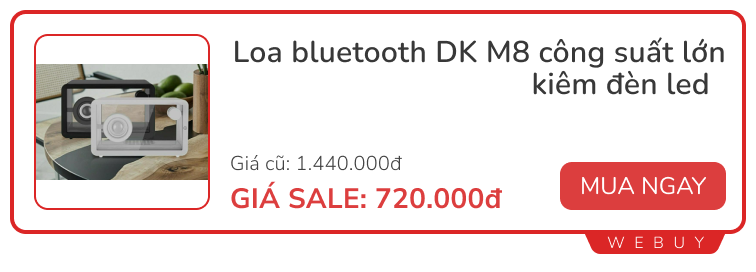 Loa bluetooth DK M8 công suất lớn kiêm đèn led

Giá cũ: 1.440.000đ

GIÁ SALE: 720.000đ

MUA NGAY

WEBUY